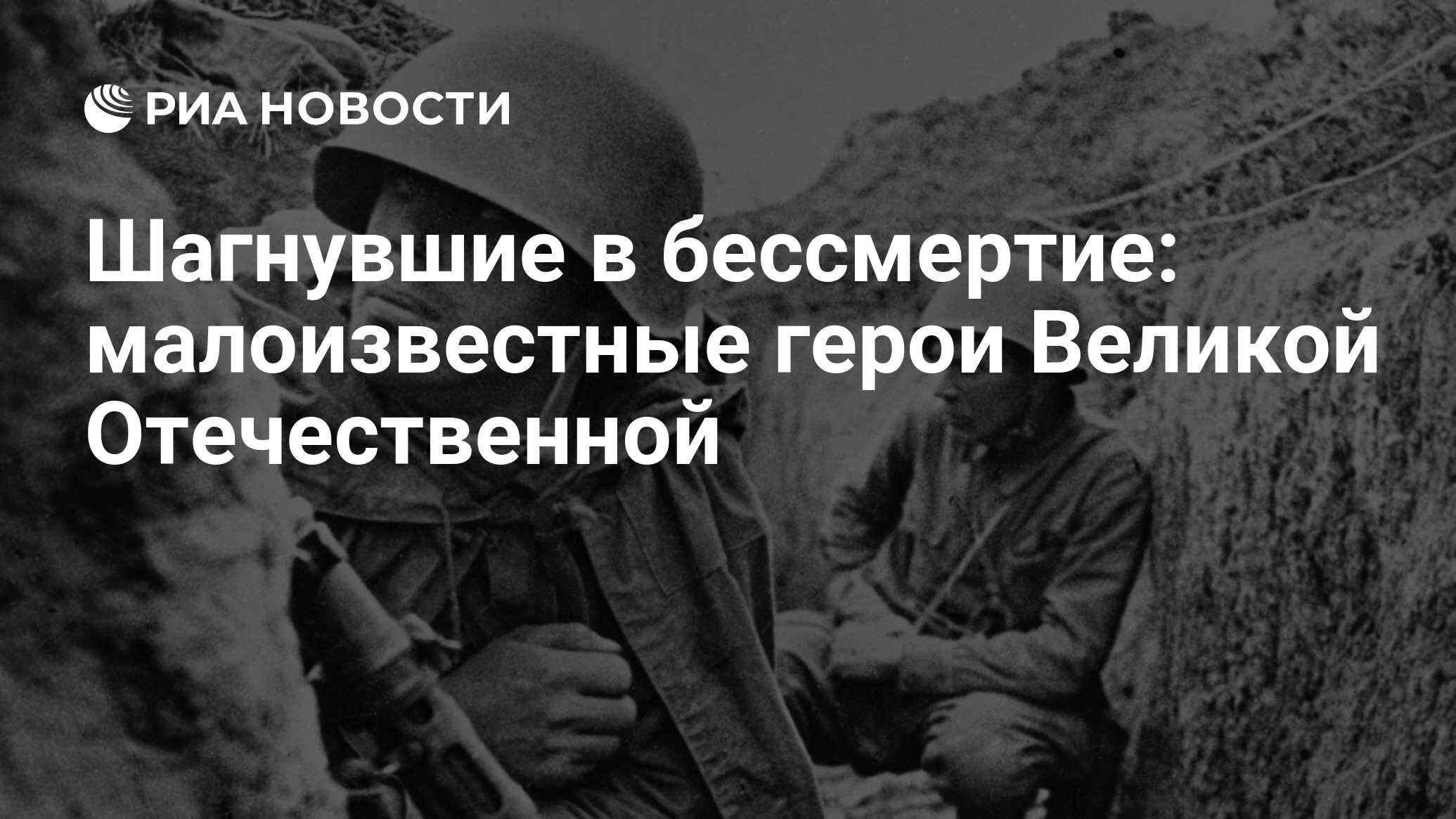 РИА НОВОСТИ

Шагнувшие в бессмертие: малоизвестные герои Великой Отечественной